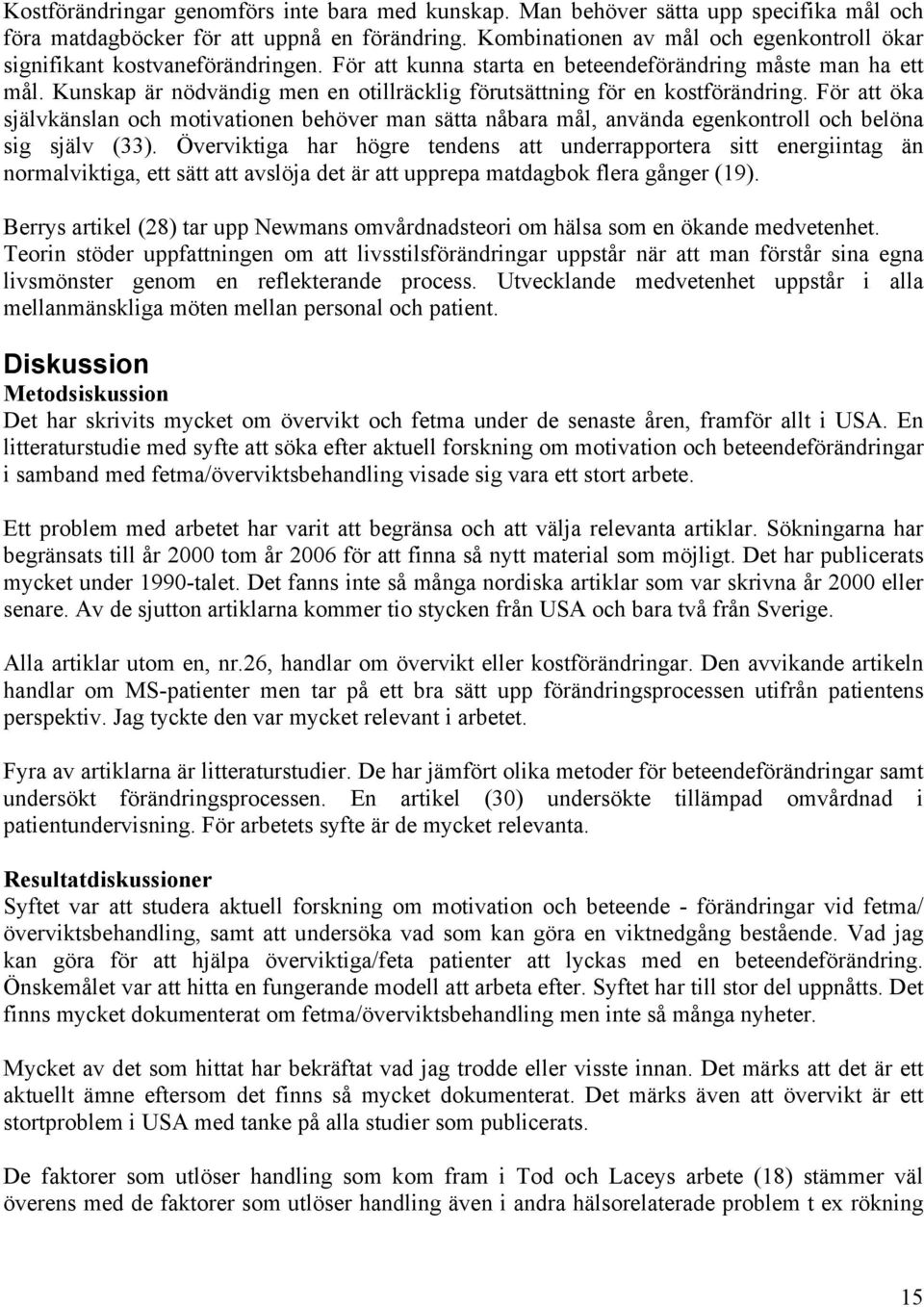 Kostförändringar genomförs inte bara med kunskap. Man behöver sätta upp specifika mål och föra matdagböcker för att uppnå en förändring. Kombinationen av mål och egenkontroll ökar signifikant kostvaneförändringen. För att kunna starta en beteendeförändring måste man ha ett mål. Kunskap är nödvändig men en otillräcklig förutsättning för en kostförändring. För att öka självkänslan och motivationen behöver man sätta nåbara mål, använda egenkontroll och belöna sig själv (33). Överviktiga har högre tendens att underrapportera sitt energiintag än normalviktiga, ett sätt att avslöja det är att upprepa matdagbok flera gånger (19).

Berrys artikel (28) tar upp Newmans omvårdnadsteori om hälsa som en ökande medvetenhet. Teorin stöder uppfattningen om att livsstilsförändringar uppstår när att man förstår sina egna livsmönster genom en reflekterande process. Utvecklande medvetenhet uppstår i alla mellanmänskliga möten mellan personal och patient.

Diskussion

Metodsiskussion

Det har skrivits mycket om övervikt och fetma under de senaste åren, framför allt i USA. En litteraturstudie med syfte att söka efter aktuell forskning om motivation och beteendeförändringar i samband med fetma/överviktsbehandling visade sig vara ett stort arbete.

Ett problem med arbetet har varit att begränsa och att välja relevanta artiklar. Sökningarna har begränsats till år 2000 tom år 2006 för att finna så nytt material som möjligt. Det har publicerats mycket under 1990-talet. Det fanns inte så många nordiska artiklar som var skrivna år 2000 eller senare. Av de sjutton artiklarna kommer tio stycken från USA och bara två från Sverige.

Alla artiklar utom en, nr.26, handlar om övervikt eller kostförändringar. Den avvikande artikeln handlar om MS-patienter men tar på ett bra sätt upp förändringsprocessen utifrån patientens perspektiv. Jag tyckte den var mycket relevant i arbetet.

Fyra av artiklarna är litteraturstudier. De har jämfört olika metoder för beteendeförändringar samt undersökt förändringsprocessen. En artikel (30) undersökte tillämpad omvårdnad i patientundervisning. För arbetets syfte är de mycket relevanta.

Resultatdiskussioner

Syftet var att studera aktuell forskning om motivation och beteende - förändringar vid fetma/ överviktsbehandling, samt att undersöka vad som kan göra en viktnedgång bestående. Vad jag kan göra för att hjälpa överviktiga/feta patienter att lyckas med en beteendeförändring. Önskemålet var att hitta en fungerande modell att arbeta efter. Syftet har till stor del uppnåtts. Det finns mycket dokumenterat om fetma/överviktsbehandling men inte så många nyheter.

Mycket av det som hittat har bekräftat vad jag trodde eller visste innan. Det märks att det är ett aktuellt ämne eftersom det finns så mycket dokumenterat. Det märks även att övervikt är ett stortproblem i USA med tanke på alla studier som publicerats.

De faktorer som utlöser handling som kom fram i Tod och Laceys arbete (18) stämmer väl överens med de faktorer som utlöser handling även i andra hälsorelaterade problem t ex rökning

15